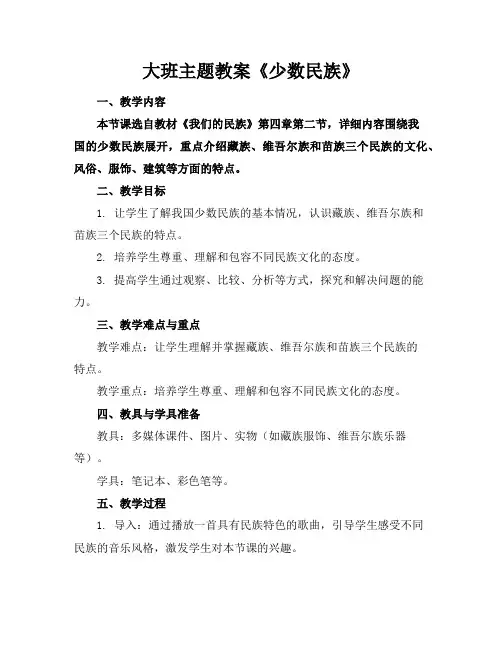 大班主题教案《少数民族》

一、教学内容

本节课选自教材《我们的民族》第四章第二节，详细内容围绕我国的少数民族展开，重点介绍藏族、维吾尔族和苗族三个民族的文化、风俗、服饰、建筑等方面的特点。

二、教学目标

1. 让学生了解我国少数民族的基本情况，认识藏族、维吾尔族和苗族三个民族的特点。

2. 培养学生尊重、理解和包容不同民族文化的态度。

3. 提高学生通过观察、比较、分析等方式，探究和解决问题的能力。

三、教学难点与重点

教学难点：让学生理解并掌握藏族、维吾尔族和苗族三个民族的特点。

教学重点：培养学生尊重、理解和包容不同民族文化的态度。

四、教具与学具准备

教具：多媒体课件、图片、实物（如藏族服饰、维吾尔族乐器等）。

学具：笔记本、彩色笔等。

五、教学过程

1. 导入：通过播放一首具有民族特色的歌曲，引导学生感受不同民族的音乐风格，激发学生对本节课的兴趣。